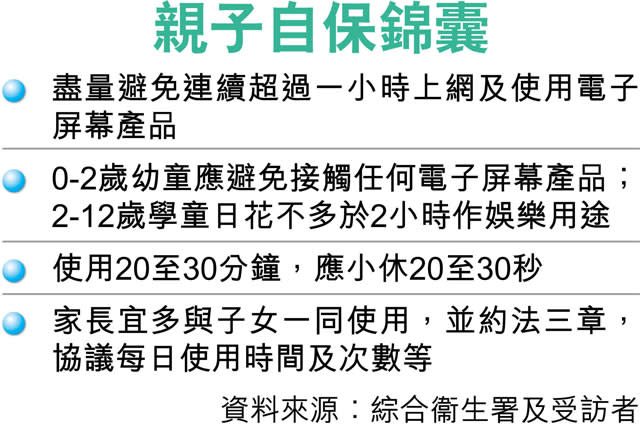 親子自保錦囊

盡量避免連續超過一小時上網及使用電子屏幕產品

0-2歲幼童應避免接觸任何電子屏幕產品；2-12歲學童日花不多於2小時作娛樂用途

使用20至30分鐘，應小休20至30秒

家長宜多與子女一同使用，並約法三章，協議每日使用時間及次數等

資料來源：綜合衞生署及受訪者